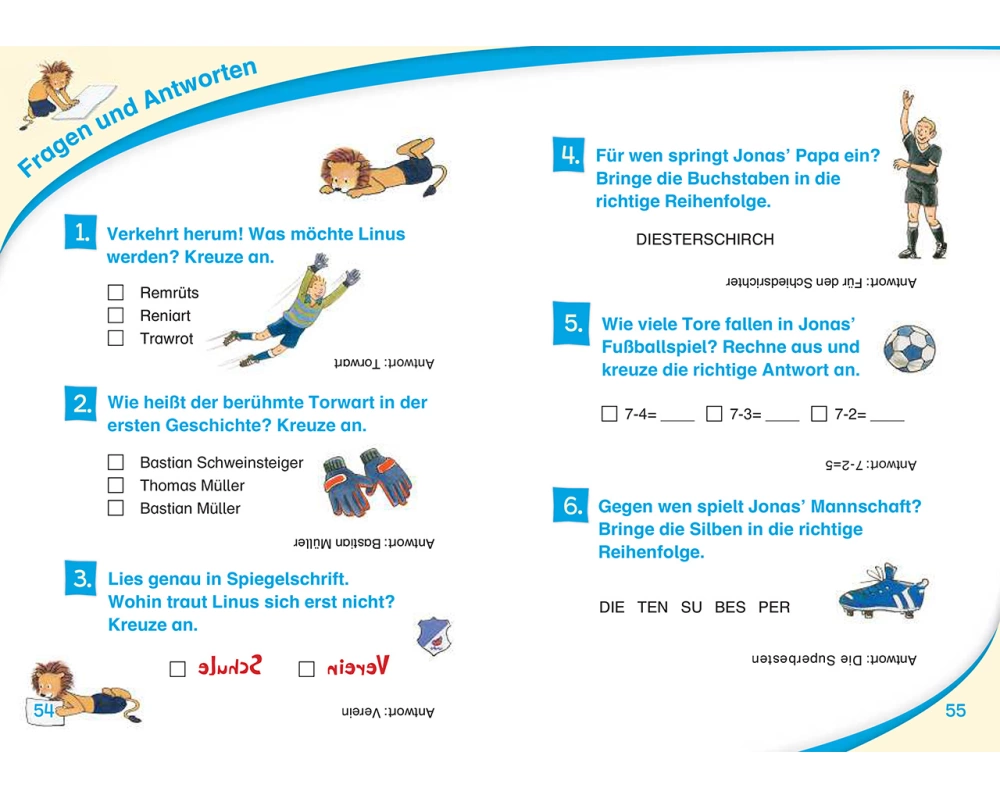 Fragen und Antworten

1. Verkehrt herum! Was möchte Linus werden? Kreuze an.

☐ Remrüts
☐ Reniart
☐ Trawrot

Antwort: Torwart

2. Wie heißt der berühmte Torwart in der ersten Geschichte? Kreuze an.

☐ Bastian Schweinsteiger
☐ Thomas Müller
☐ Bastian Müller

Antwort: Bastian Müller

3. Lies genau in Spiegelschrift. Wohin traut Linus sich erst nicht? Kreuze an.

☐ Schule ☐ Verein

Antwort: Verein

54

4. Für wen springt Jonas' Papa ein? Bringe die Buchstaben in die richtige Reihenfolge.

DIESTERSCHIRCH

Antwort: Für den Schiedsrichter

5. Wie viele Tore fallen in Jonas' Fußballspiel? Rechne aus und kreuze die richtige Antwort an.

☐ 7-4= ____ ☐ 7-3= ____ ☐ 7-2= ____

Antwort: 7-2=5

6. Gegen wen spielt Jonas' Mannschaft? Bringe die Silben in die richtige Reihenfolge.

DIE TEN SU BES PER

Antwort: Die Superbesten

55